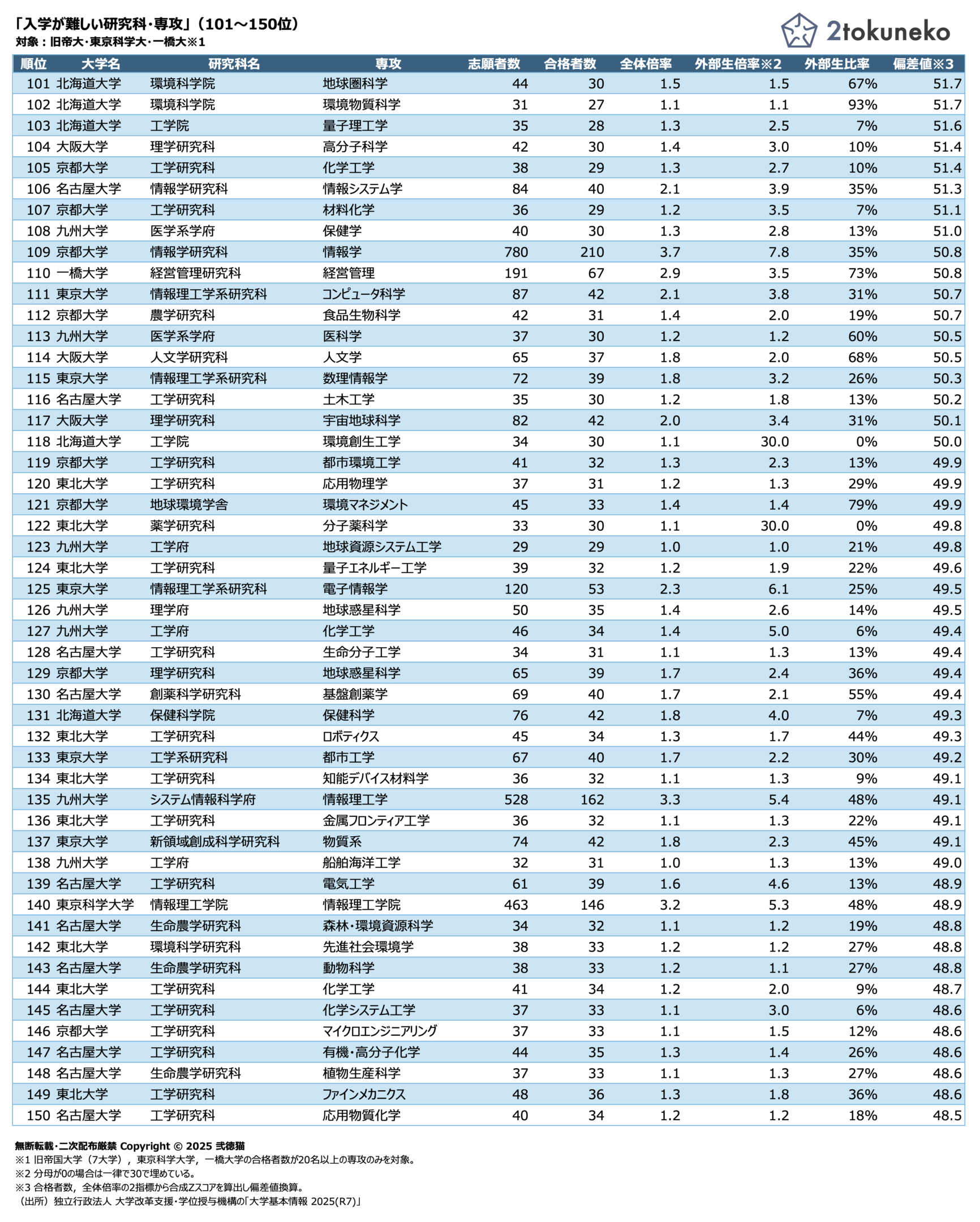 「入学が難しい研究科・専攻」（101～150位）
対象：旧帝大・東京科学大・一橋大※1

2tokuneko

| 順位 | 大学名 | 研究科名 | 専攻 | 志願者数 | 合格者数 | 全体倍率 | 外部生倍率※2 | 外部生比率 | 偏差値※3 |
|---|---|---|---|---|---|---|---|---|---|
| 101 | 北海道大学 | 環境科学院 | 地球圏科学 | 44 | 30 | 1.5 | 1.5 | 67% | 51.7 |
| 102 | 北海道大学 | 環境科学院 | 環境物質科学 | 31 | 27 | 1.1 | 1.1 | 93% | 51.7 |
| 103 | 北海道大学 | 工学院 | 量子理工学 | 35 | 28 | 1.3 | 2.5 | 7% | 51.6 |
| 104 | 大阪大学 | 理学研究科 | 高分子科学 | 42 | 30 | 1.4 | 3.0 | 10% | 51.4 |
| 105 | 京都大学 | 工学研究科 | 化学工学 | 38 | 29 | 1.3 | 2.7 | 10% | 51.4 |
| 106 | 名古屋大学 | 情報学研究科 | 情報システム学 | 84 | 40 | 2.1 | 3.9 | 35% | 51.3 |
| 107 | 京都大学 | 工学研究科 | 材料化学 | 36 | 29 | 1.2 | 3.5 | 7% | 51.1 |
| 108 | 九州大学 | 医学系学府 | 保健学 | 40 | 30 | 1.3 | 2.8 | 13% | 51.0 |
| 109 | 京都大学 | 情報学研究科 | 情報学 | 780 | 210 | 3.7 | 7.8 | 35% | 50.8 |
| 110 | 一橋大学 | 経営管理研究科 | 経営管理 | 191 | 67 | 2.9 | 3.5 | 73% | 50.8 |
| 111 | 東京大学 | 情報理工学系研究科 | コンピュータ科学 | 87 | 42 | 2.1 | 3.8 | 31% | 50.7 |
| 112 | 京都大学 | 農学研究科 | 食品生物科学 | 42 | 31 | 1.4 | 2.0 | 19% | 50.7 |
| 113 | 九州大学 | 医学系学府 | 医科学 | 37 | 30 | 1.2 | 1.2 | 60% | 50.5 |
| 114 | 大阪大学 | 人文学研究科 | 人文学 | 65 | 37 | 1.8 | 2.0 | 68% | 50.5 |
| 115 | 東京大学 | 情報理工学系研究科 | 数理情報学 | 72 | 39 | 1.8 | 3.2 | 26% | 50.3 |
| 116 | 名古屋大学 | 工学研究科 | 土木工学 | 35 | 30 | 1.2 | 1.8 | 13% | 50.2 |
| 117 | 大阪大学 | 理学研究科 | 宇宙地球科学 | 82 | 42 | 2.0 | 3.4 | 31% | 50.1 |
| 118 | 北海道大学 | 工学院 | 環境創生工学 | 34 | 30 | 1.1 | 30.0 | 0% | 50.0 |
| 119 | 京都大学 | 工学研究科 | 都市環境工学 | 41 | 32 | 1.3 | 2.3 | 13% | 49.9 |
| 120 | 東北大学 | 工学研究科 | 応用物理学 | 37 | 31 | 1.2 | 1.3 | 29% | 49.9 |
| 121 | 京都大学 | 地球環境学舎 | 環境マネジメント | 45 | 33 | 1.4 | 1.4 | 79% | 49.9 |
| 122 | 東北大学 | 薬学研究科 | 分子薬科学 | 33 | 30 | 1.1 | 30.0 | 0% | 49.8 |
| 123 | 九州大学 | 工学府 | 地球資源システム工学 | 29 | 29 | 1.0 | 1.0 | 21% | 49.8 |
| 124 | 東北大学 | 工学研究科 | 量子エネルギー工学 | 39 | 32 | 1.2 | 1.9 | 22% | 49.6 |
| 125 | 東京大学 | 情報理工学系研究科 | 電子情報学 | 120 | 53 | 2.3 | 6.1 | 25% | 49.5 |
| 126 | 九州大学 | 理学府 | 地球惑星科学 | 50 | 35 | 1.4 | 2.6 | 14% | 49.5 |
| 127 | 九州大学 | 工学府 | 化学工学 | 46 | 34 | 1.4 | 5.0 | 6% | 49.4 |
| 128 | 名古屋大学 | 工学研究科 | 生命分子工学 | 34 | 31 | 1.1 | 1.3 | 13% | 49.4 |
| 129 | 京都大学 | 理学研究科 | 地球惑星科学 | 65 | 39 | 1.7 | 2.4 | 36% | 49.4 |
| 130 | 名古屋大学 | 創薬科学研究科 | 基盤創薬学 | 69 | 40 | 1.7 | 2.1 | 55% | 49.4 |
| 131 | 北海道大学 | 保健科学院 | 保健科学 | 76 | 42 | 1.8 | 4.0 | 7% | 49.3 |
| 132 | 東北大学 | 工学研究科 | ロボティクス | 45 | 34 | 1.3 | 1.7 | 44% | 49.3 |
| 133 | 東京大学 | 工学系研究科 | 都市工学 | 67 | 40 | 1.7 | 2.2 | 30% | 49.2 |
| 134 | 東北大学 | 工学研究科 | 知能デバイス材料学 | 36 | 32 | 1.1 | 1.3 | 9% | 49.1 |
| 135 | 九州大学 | システム情報科学府 | 情報理工学 | 528 | 162 | 3.3 | 5.4 | 48% | 49.1 |
| 136 | 東北大学 | 工学研究科 | 金属フロンティア工学 | 36 | 32 | 1.1 | 1.3 | 22% | 49.1 |
| 137 | 東京大学 | 新領域創成科学研究科 | 物質系 | 74 | 42 | 1.8 | 2.3 | 45% | 49.1 |
| 138 | 九州大学 | 工学府 | 船舶海洋工学 | 32 | 31 | 1.0 | 1.3 | 13% | 49.0 |
| 139 | 名古屋大学 | 工学研究科 | 電気工学 | 61 | 39 | 1.6 | 4.6 | 13% | 48.9 |
| 140 | 東京科学大学 | 情報理工学院 | 情報理工学院 | 463 | 146 | 3.2 | 5.3 | 48% | 48.9 |
| 141 | 名古屋大学 | 生命農学研究科 | 森林・環境資源科学 | 34 | 32 | 1.1 | 1.2 | 19% | 48.8 |
| 142 | 東北大学 | 環境科学研究科 | 先進社会環境学 | 38 | 33 | 1.2 | 1.2 | 27% | 48.8 |
| 143 | 名古屋大学 | 生命農学研究科 | 動物科学 | 38 | 33 | 1.2 | 1.1 | 27% | 48.8 |
| 144 | 東北大学 | 工学研究科 | 化学工学 | 41 | 34 | 1.2 | 2.0 | 9% | 48.7 |
| 145 | 名古屋大学 | 工学研究科 | 化学システム工学 | 37 | 33 | 1.1 | 3.0 | 6% | 48.6 |
| 146 | 京都大学 | 工学研究科 | マイクロエンジニアリング | 37 | 33 | 1.1 | 1.5 | 12% | 48.6 |
| 147 | 名古屋大学 | 工学研究科 | 有機・高分子化学 | 44 | 35 | 1.3 | 1.4 | 26% | 48.6 |
| 148 | 名古屋大学 | 生命農学研究科 | 植物生産科学 | 37 | 33 | 1.1 | 1.3 | 27% | 48.6 |
| 149 | 東北大学 | 工学研究科 | ファインメカニクス | 48 | 36 | 1.3 | 1.8 | 36% | 48.6 |
| 150 | 名古屋大学 | 工学研究科 | 応用物質化学 | 40 | 34 | 1.2 | 1.2 | 18% | 48.5 |

無断転載・二次配布厳禁 Copyright © 2025 弐徳猫
※1 旧帝国大学（7大学），東京科学大学，一橋大学の合格者数が20名以上の専攻のみを対象。
※2 分母が0の場合は一律で30で埋めている。
※3 合格者数，全体倍率の2指標から合成Zスコアを算出し偏差値換算。
（出所）独立行政法人 大学改革支援・学位授与機構の「大学基本情報 2025(R7)」